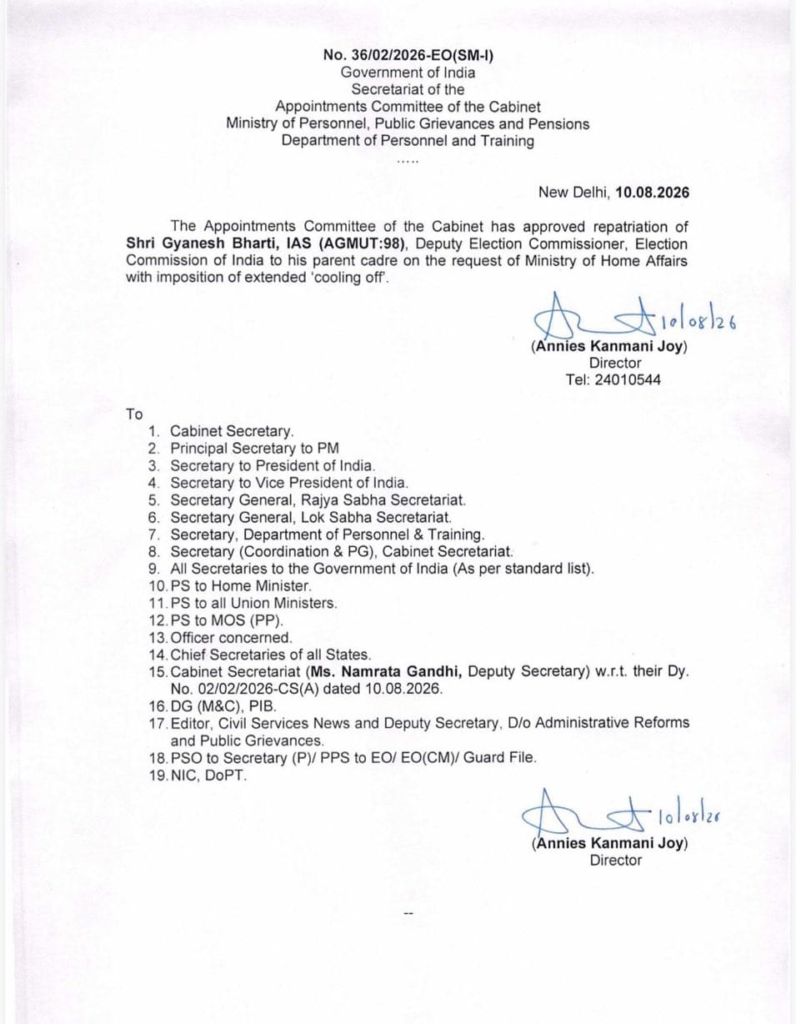 No. 36/02/2026-EO(SM-I)
Government of India
Secretariat of the
Appointments Committee of the Cabinet
Ministry of Personnel, Public Grievances and Pensions
Department of Personnel and Training
.....

New Delhi, 10.08.2026

The Appointments Committee of the Cabinet has approved repatriation of Shri Gyanesh Bharti, IAS (AGMUT:98), Deputy Election Commissioner, Election Commission of India to his parent cadre on the request of Ministry of Home Affairs with imposition of extended 'cooling off'.

10/08/26
(Annies Kanmani Joy)
Director
Tel: 24010544

To
1. Cabinet Secretary.
2. Principal Secretary to PM
3. Secretary to President of India.
4. Secretary to Vice President of India.
5. Secretary General, Rajya Sabha Secretariat.
6. Secretary General, Lok Sabha Secretariat.
7. Secretary, Department of Personnel & Training.
8. Secretary (Coordination & PG), Cabinet Secretariat.
9. All Secretaries to the Government of India (As per standard list).
10. PS to Home Minister.
11. PS to all Union Ministers.
12. PS to MOS (PP).
13. Officer concerned.
14. Chief Secretaries of all States.
15. Cabinet Secretariat (Ms. Namrata Gandhi, Deputy Secretary) w.r.t. their Dy. No. 02/02/2026-CS(A) dated 10.08.2026.
16. DG (M&C), PIB.
17. Editor, Civil Services News and Deputy Secretary, D/o Administrative Reforms and Public Grievances.
18. PSO to Secretary (P)/ PPS to EO/ EO(CM)/ Guard File.
19. NIC, DoPT.

10/08/26
(Annies Kanmani Joy)
Director

--